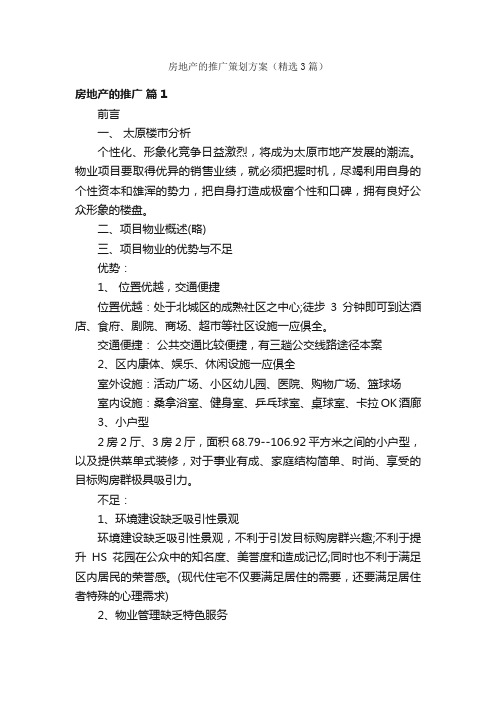 房地产的推广策划方案（精选3篇）

房地产的推广 篇1

前言

一、 太原楼市分析

个性化、形象化竞争日益激烈，将成为太原市地产发展的潮流。物业项目要取得优异的销售业绩，就必须把握时机，尽竭利用自身的个性资本和雄浑的势力，把自身打造成极富个性和口碑，拥有良好公众形象的楼盘。

二、项目物业概述(略)

三、项目物业的优势与不足

优势：

1、 位置优越，交通便捷

位置优越：处于北城区的成熟社区之中心;徒步 3 分钟即可到达酒店、食府、剧院、商场、超市等社区设施一应俱全。

交通便捷： 公共交通比较便捷，有三趟公交线路途径本案

2、区内康体、娱乐、休闲设施一应俱全

室外设施：活动广场、小区幼儿园、医院、购物广场、篮球场

室内设施：桑拿浴室、健身室、乒乓球室、桌球室、卡拉OK酒廊

3、小户型

2房2厅、3房2厅，面积68.79--106.92平方米之间的小户型，以及提供菜单式装修，对于事业有成、家庭结构简单、时尚、享受的目标购房群极具吸引力。

不足：

1、环境建设缺乏吸引性景观

环境建设缺乏吸引性景观，不利于引发目标购房群兴趣;不利于提升 HS 花园在公众中的知名度、美誉度和造成记忆;同时也不利于满足区内居民的荣誉感。(现代住宅不仅要满足居住的需要，还要满足居住者特殊的心理需求)

2、物业管理缺乏特色服务